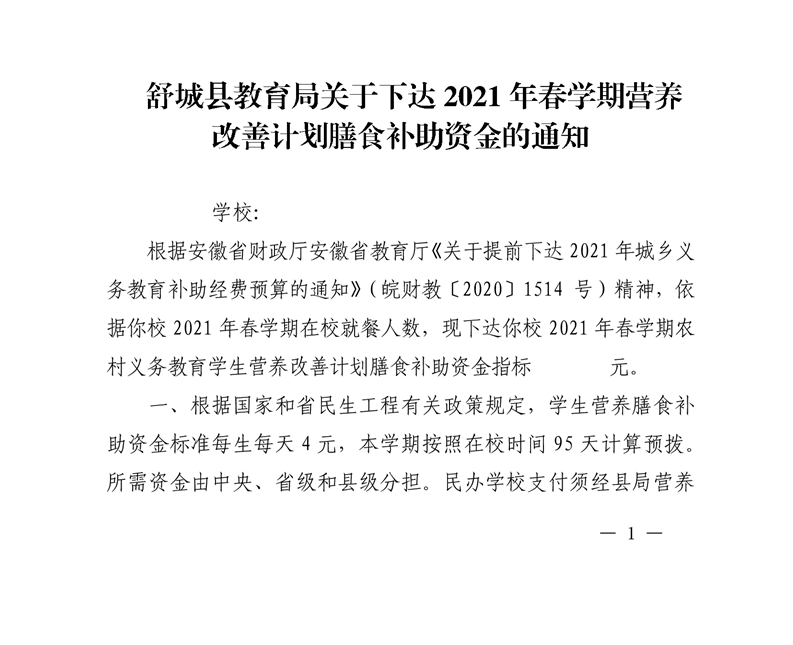 舒城县教育局关于下达 2021 年春学期营养改善计划膳食补助资金的通知

学校:

根据安徽省财政厅安徽省教育厅《关于提前下达 2021 年城乡义务教育补助经费预算的通知》(皖财教〔2020〕1514 号)精神,依据你校 2021 年春学期在校就餐人数,现下达你校 2021 年春学期农村义务教育学生营养改善计划膳食补助资金指标 元。

一、根据国家和省民生工程有关政策规定,学生营养膳食补助资金标准每生每天 4 元,本学期按照在校时间 95 天计算预拨。所需资金由中央、省级和县级分担。民办学校支付须经县局营养

— 1 —